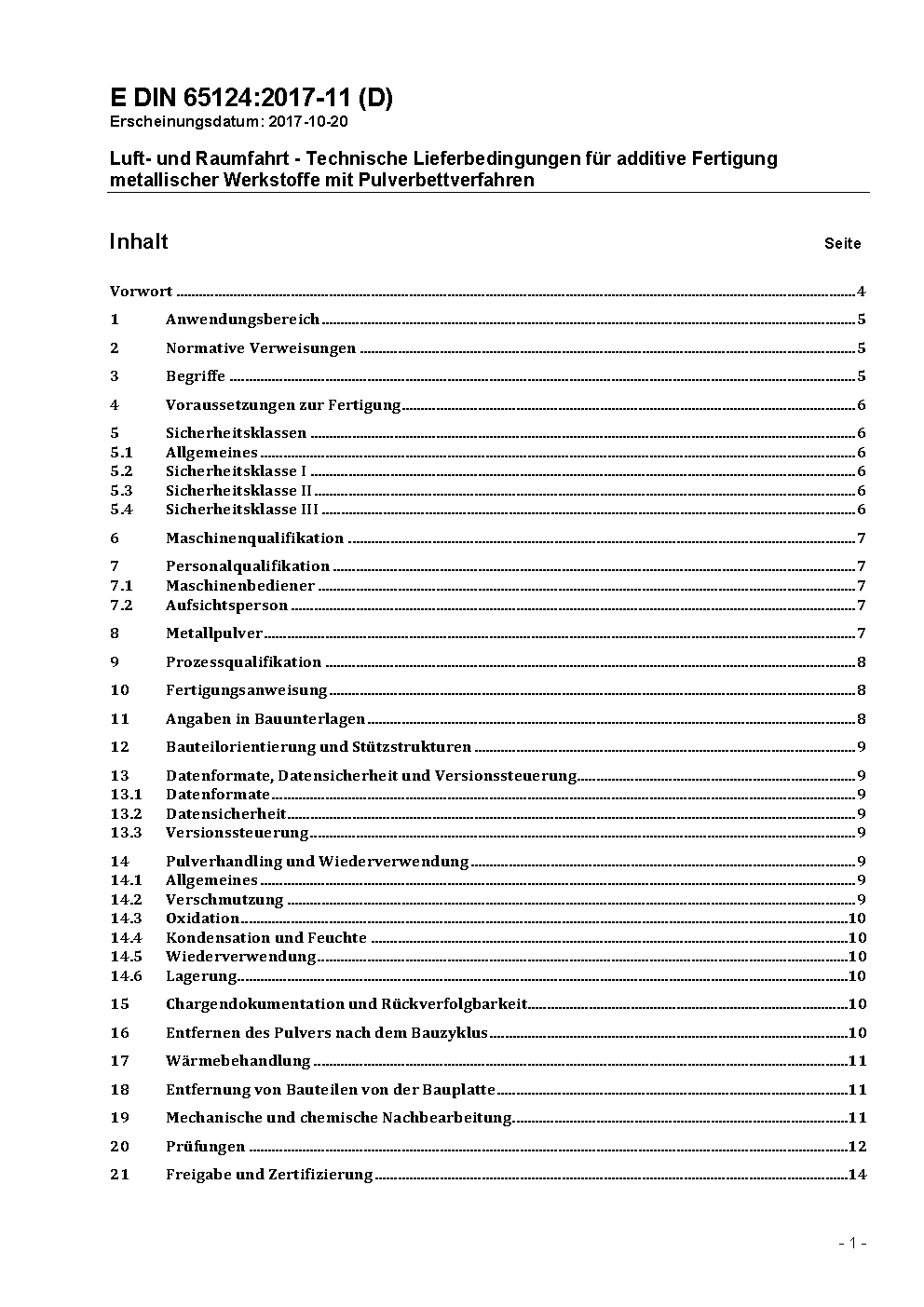 E DIN 65124:2017-11 (D)
Erscheinungsdatum: 2017-10-20

Luft- und Raumfahrt - Technische Lieferbedingungen für additive Fertigung metallischer Werkstoffe mit Pulverbettverfahren

Inhalt Seite

Vorwort ........ 4
1 Anwendungsbereich ........ 5
2 Normative Verweisungen ........ 5
3 Begriffe ........ 5
4 Voraussetzungen zur Fertigung ........ 6
5 Sicherheitsklassen ........ 6
5.1 Allgemeines ........ 6
5.2 Sicherheitsklasse I ........ 6
5.3 Sicherheitsklasse II ........ 6
5.4 Sicherheitsklasse III ........ 6
6 Maschinenqualifikation ........ 7
7 Personalqualifikation ........ 7
7.1 Maschinenbediener ........ 7
7.2 Aufsichtsperson ........ 7
8 Metallpulver ........ 7
9 Prozessqualifikation ........ 8
10 Fertigungsanweisung ........ 8
11 Angaben in Bauunterlagen ........ 8
12 Bauteilorientierung und Stützstrukturen ........ 9
13 Datenformate, Datensicherheit und Versionssteuerung ........ 9
13.1 Datenformate ........ 9
13.2 Datensicherheit ........ 9
13.3 Versionssteuerung ........ 9
14 Pulverhandling und Wiederverwendung ........ 9
14.1 Allgemeines ........ 9
14.2 Verschmutzung ........ 9
14.3 Oxidation ........ 10
14.4 Kondensation und Feuchte ........ 10
14.5 Wiederverwendung ........ 10
14.6 Lagerung ........ 10
15 Chargendokumentation und Rückverfolgbarkeit ........ 10
16 Entfernen des Pulvers nach dem Bauzyklus ........ 10
17 Wärmebehandlung ........ 11
18 Entfernung von Bauteilen von der Bauplatte ........ 11
19 Mechanische und chemische Nachbearbeitung ........ 11
20 Prüfungen ........ 12
21 Freigabe und Zertifizierung ........ 14

- 1 -